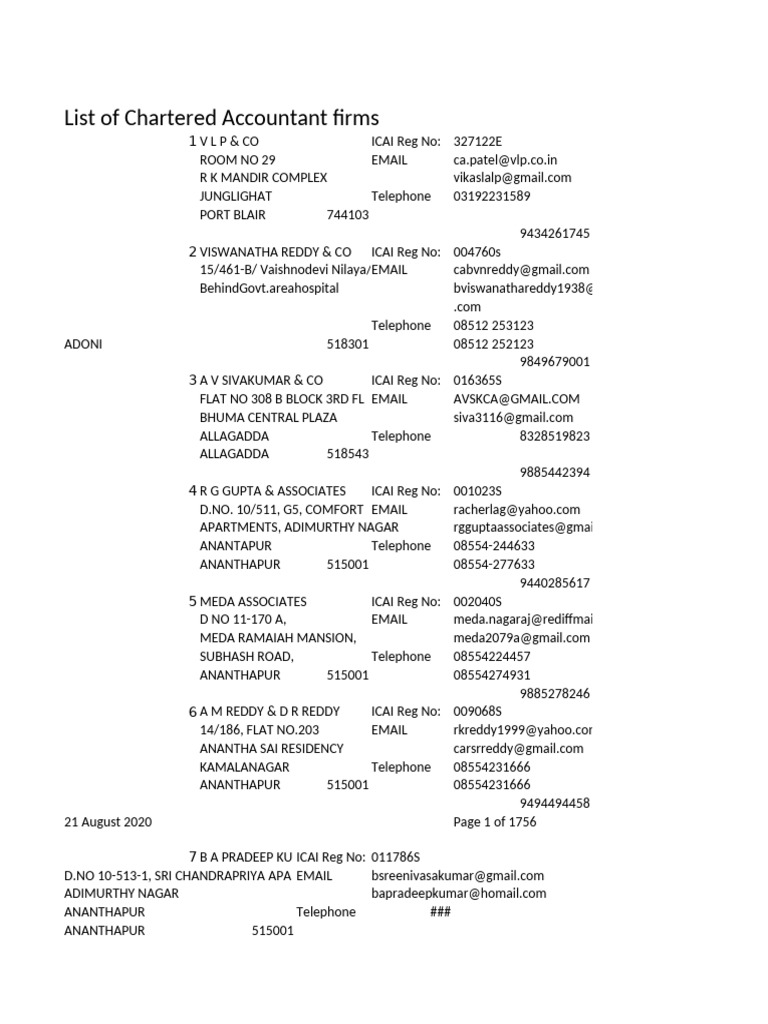 List of Chartered Accountant firms

1 V L P & CO ICAI Reg No: 327122E
ROOM NO 29 EMAIL ca.patel@vlp.co.in
R K MANDIR COMPLEX vikaslalp@gmail.com
JUNGLIGHAT Telephone 03192231589
PORT BLAIR 744103
9434261745

2 VISWANATHA REDDY & CO ICAI Reg No: 004760s
15/461-B/ Vaishnodevi Nilaya/ EMAIL cabvnreddy@gmail.com
BehindGovt.areahospital bviswanathareddy1938@
.com
Telephone 08512 253123
ADONI 518301 08512 252123
9849679001

3 A V SIVAKUMAR & CO ICAI Reg No: 016365S
FLAT NO 308 B BLOCK 3RD FL EMAIL AVSKCA@GMAIL.COM
BHUMA CENTRAL PLAZA siva3116@gmail.com
ALLAGADDA Telephone 8328519823
ALLAGADDA 518543
9885442394

4 R G GUPTA & ASSOCIATES ICAI Reg No: 001023S
D.NO. 10/511, G5, COMFORT EMAIL racherlag@yahoo.com
APARTMENTS, ADIMURTHY NAGAR rgguptaassociates@gmai
ANANTAPUR Telephone 08554-244633
ANANTHAPUR 515001 08554-277633
9440285617

5 MEDA ASSOCIATES ICAI Reg No: 002040S
D NO 11-170 A, EMAIL meda.nagaraj@rediffmai
MEDA RAMAIAH MANSION, meda2079a@gmail.com
SUBHASH ROAD, Telephone 08554224457
ANANTHAPUR 515001 08554274931
9885278246

6 A M REDDY & D R REDDY ICAI Reg No: 009068S
14/186, FLAT NO.203 EMAIL rkreddy1999@yahoo.cor
ANANTHA SAI RESIDENCY carsrreddy@gmail.com
KAMALANAGAR Telephone 08554231666
ANANTHAPUR 515001 08554231666
9494494458

21 August 2020 Page 1 of 1756

7 B A PRADEEP KU ICAI Reg No: 011786S
D.NO 10-513-1, SRI CHANDRAPRIYA APA EMAIL bsreenivasakumar@gmail.com
ADIMURTHY NAGAR bapradeepkumar@homail.com
ANANTHAPUR Telephone ###
ANANTHAPUR 515001